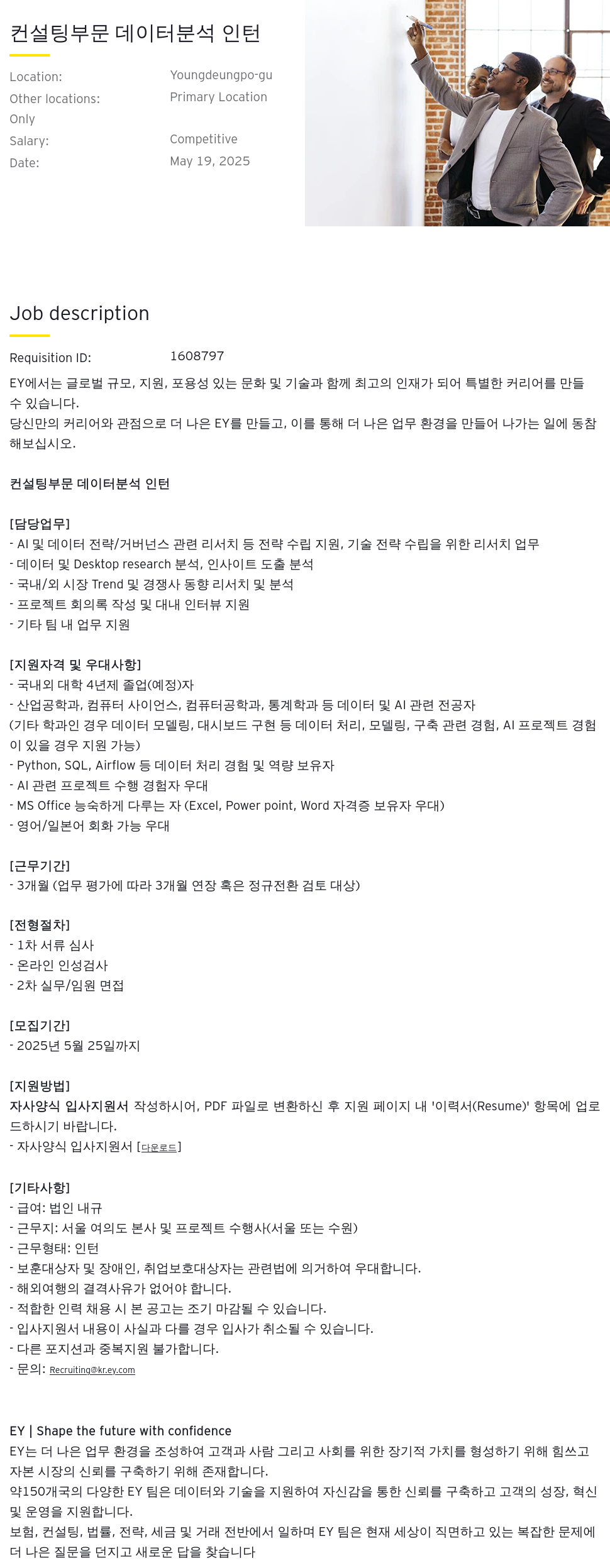 컨설팅부문 데이터분석 인턴

Location: Youngdeungpo-gu
Other locations: Primary Location Only
Salary: Competitive
Date: May 19, 2025

Job description

Requisition ID: 1608797

EY에서는 글로벌 규모, 지원, 포용성 있는 문화 및 기술과 함께 최고의 인재가 되어 특별한 커리어를 만들 수 있습니다.
당신만의 커리어와 관점으로 더 나은 EY를 만들고, 이를 통해 더 나은 업무 환경을 만들어 나가는 일에 동참해보십시오.

컨설팅부문 데이터분석 인턴

[담당업무]
- AI 및 데이터 전략/거버넌스 관련 리서치 등 전략 수립 지원, 기술 전략 수립을 위한 리서치 업무
- 데이터 및 Desktop research 분석, 인사이트 도출 분석
- 국내/외 시장 Trend 및 경쟁사 동향 리서치 및 분석
- 프로젝트 회의록 작성 및 대내 인터뷰 지원
- 기타 팀 내 업무 지원

[지원자격 및 우대사항]
- 국내외 대학 4년제 졸업(예정)자
- 산업공학과, 컴퓨터 사이언스, 컴퓨터공학과, 통계학과 등 데이터 및 AI 관련 전공자
(기타 학과인 경우 데이터 모델링, 대시보드 구현 등 데이터 처리, 모델링, 구축 관련 경험, AI 프로젝트 경험이 있을 경우 지원 가능)
- Python, SQL, Airflow 등 데이터 처리 경험 및 역량 보유자
- AI 관련 프로젝트 수행 경험자 우대
- MS Office 능숙하게 다루는 자 (Excel, Power point, Word 자격증 보유자 우대)
- 영어/일본어 회화 가능 우대

[근무기간]
- 3개월 (업무 평가에 따라 3개월 연장 혹은 정규전환 검토 대상)

[전형절차]
- 1차 서류 심사
- 온라인 인성검사
- 2차 실무/임원 면접

[모집기간]
- 2025년 5월 25일까지

[지원방법]
자사양식 입사지원서 작성하시어, PDF 파일로 변환하신 후 지원 페이지 내 '이력서(Resume)' 항목에 업로드하시기 바랍니다.
- 자사양식 입사지원서 [다운로드]

[기타사항]
- 급여: 법인 내규
- 근무지: 서울 여의도 본사 및 프로젝트 수행사(서울 또는 수원)
- 근무형태: 인턴
- 보훈대상자 및 장애인, 취업보호대상자는 관련법에 의거하여 우대합니다.
- 해외여행의 결격사유가 없어야 합니다.
- 적합한 인력 채용 시 본 공고는 조기 마감될 수 있습니다.
- 입사지원서 내용이 사실과 다를 경우 입사가 취소될 수 있습니다.
- 다른 포지션과 중복지원 불가합니다.
- 문의: Recruiting@kr.ey.com

EY | Shape the future with confidence
EY는 더 나은 업무 환경을 조성하여 고객과 사람 그리고 사회를 위한 장기적 가치를 형성하기 위해 힘쓰고 자본 시장의 신뢰를 구축하기 위해 존재합니다.
약150개국의 다양한 EY 팀은 데이터와 기술을 지원하여 자신감을 통한 신뢰를 구축하고 고객의 성장, 혁신 및 운영을 지원합니다.
보험, 컨설팅, 법률, 전략, 세금 및 거래 전반에서 일하며 EY 팀은 현재 세상이 직면하고 있는 복잡한 문제에 더 나은 질문을 던지고 새로운 답을 찾습니다